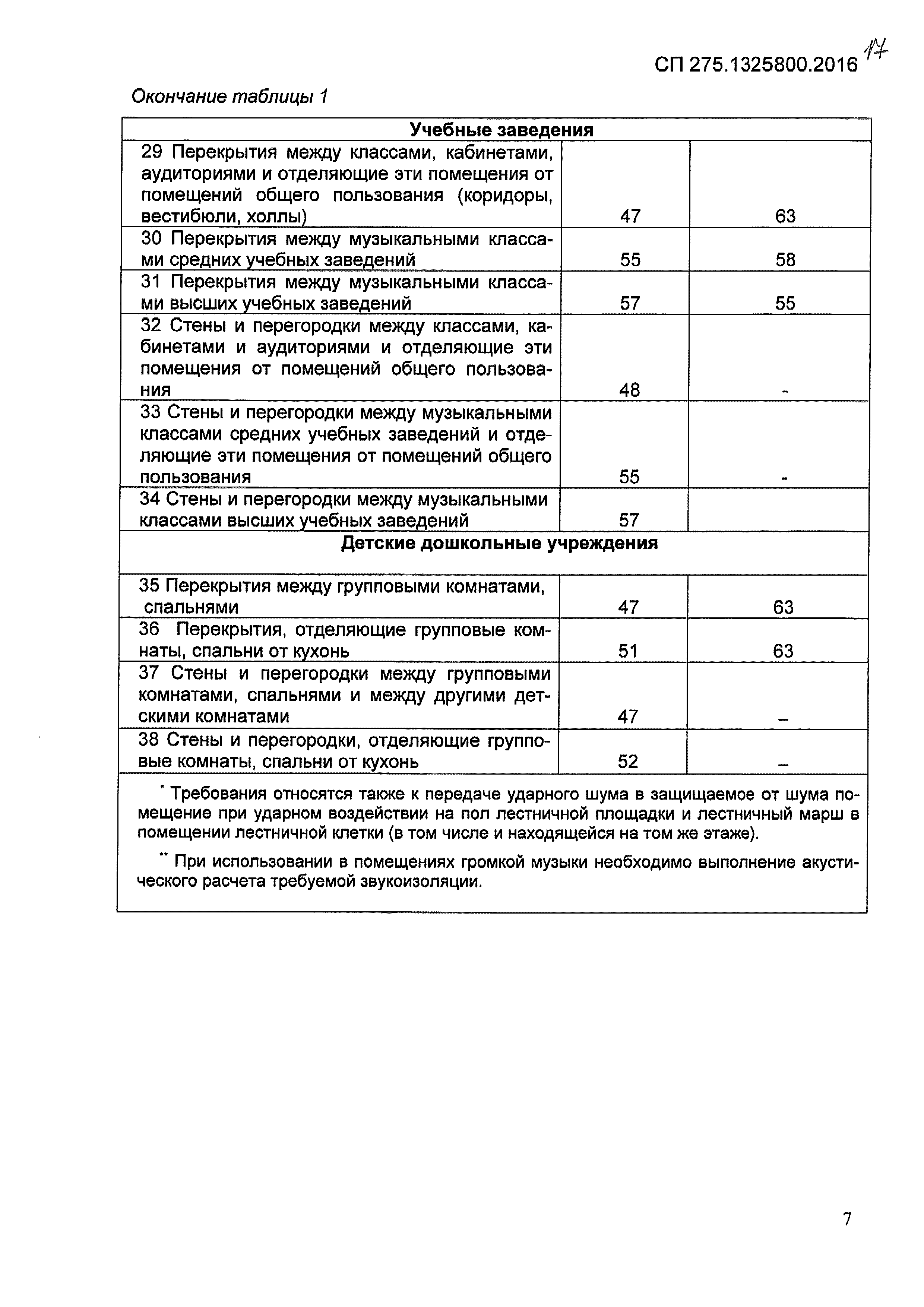 СП 275.1325800.2016 17

Окончание таблицы 1

| Учебные заведения | | |
|---|---|---|
| 29 Перекрытия между классами, кабинетами, аудиториями и отделяющие эти помещения от помещений общего пользования (коридоры, вестибюли, холлы) | 47 | 63 |
| 30 Перекрытия между музыкальными классами средних учебных заведений | 55 | 58 |
| 31 Перекрытия между музыкальными классами высших учебных заведений | 57 | 55 |
| 32 Стены и перегородки между классами, кабинетами и аудиториями и отделяющие эти помещения от помещений общего пользования | 48 | - |
| 33 Стены и перегородки между музыкальными классами средних учебных заведений и отделяющие эти помещения от помещений общего пользования | 55 | - |
| 34 Стены и перегородки между музыкальными классами высших учебных заведений | 57 | |
| Детские дошкольные учреждения | | |
| 35 Перекрытия между групповыми комнатами, спальнями | 47 | 63 |
| 36 Перекрытия, отделяющие групповые комнаты, спальни от кухонь | 51 | 63 |
| 37 Стены и перегородки между групповыми комнатами, спальнями и между другими детскими комнатами | 47 | – |
| 38 Стены и перегородки, отделяющие групповые комнаты, спальни от кухонь | 52 | – |

* Требования относятся также к передаче ударного шума в защищаемое от шума помещение при ударном воздействии на пол лестничной площадки и лестничный марш в помещении лестничной клетки (в том числе и находящейся на том же этаже).

** При использовании в помещениях громкой музыки необходимо выполнение акустического расчета требуемой звукоизоляции.

7